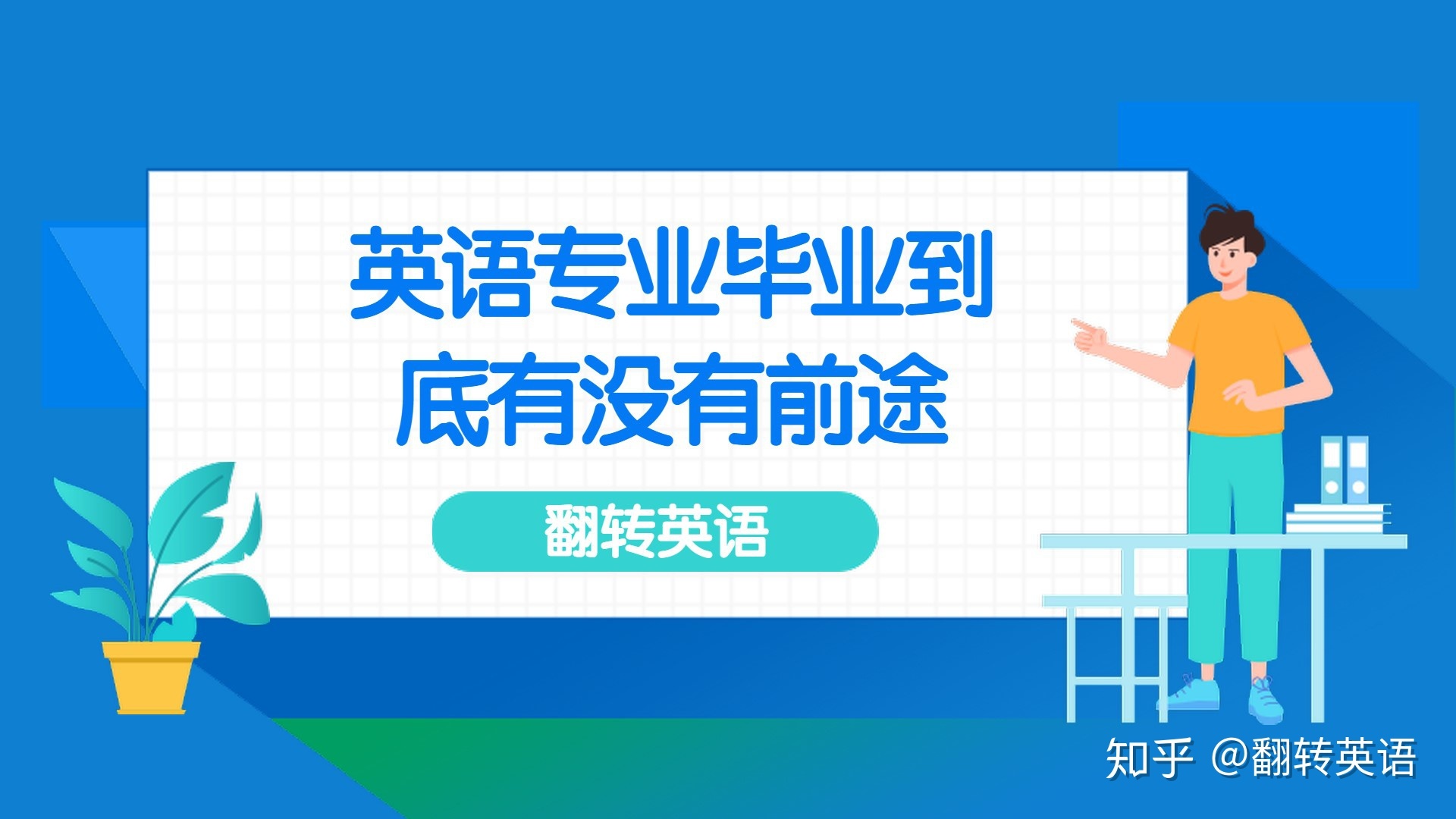 英语专业毕业到底有没有前途

翻转英语

知乎 @翻转英语